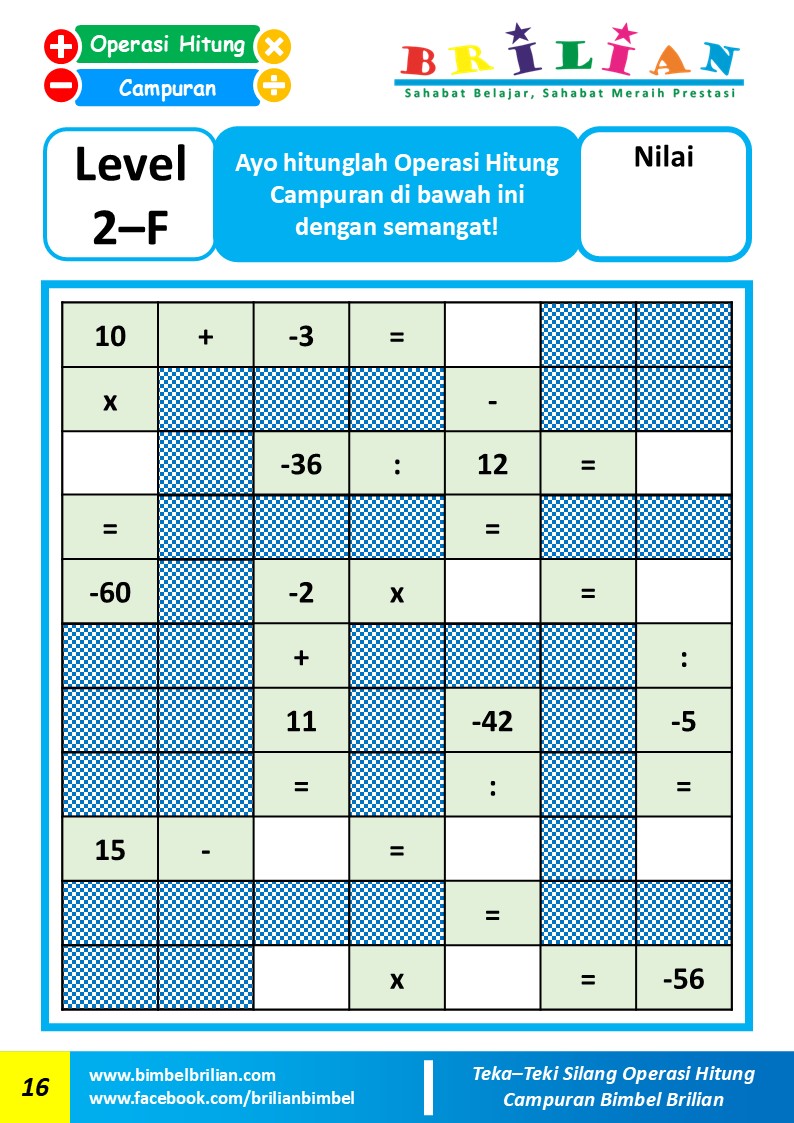 Operasi Hitung
Campuran

BRILIAN
Sahabat Belajar, Sahabat Meraih Prestasi

Level
2–F

Ayo hitunglah Operasi Hitung Campuran di bawah ini dengan semangat!

Nilai

| 10 | + | -3 | = |  |  |  |
|---|---|---|---|---|---|---|
| x |  |  |  | - |  |  |
|  |  | -36 | : | 12 | = |  |
| = |  |  |  | = |  |  |
| -60 |  | -2 | x |  | = |  |
|  |  | + |  |  |  | : |
|  |  | 11 |  | -42 |  | -5 |
|  |  | = |  | : |  | = |
| 15 | - |  | = |  |  |  |
|  |  |  |  | = |  |  |
|  |  |  | x |  | = | -56 |

16

www.bimbelbrilian.com
www.facebook.com/brilianbimbel

Teka–Teki Silang Operasi Hitung Campuran Bimbel Brilian